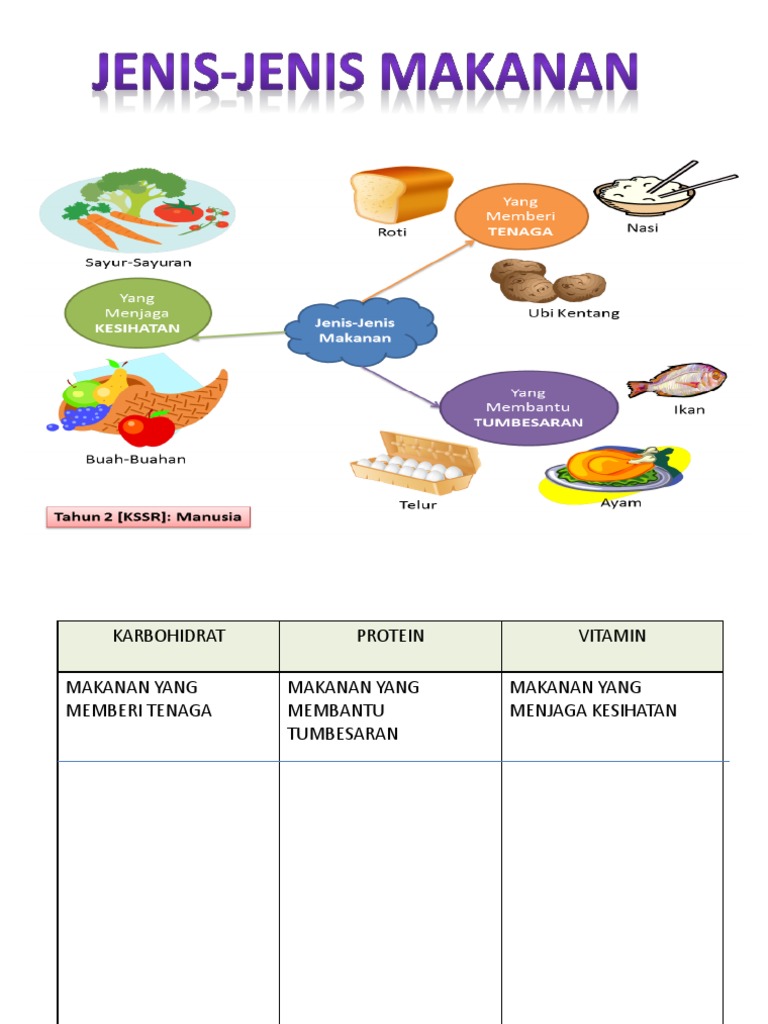 JENIS-JENIS MAKANAN

Sayur-Sayuran

Yang Menjaga KESIHATAN

Buah-Buahan

Jenis-Jenis Makanan

Roti

Yang Memberi TENAGA

Nasi

Ubi Kentang

Yang Membantu TUMBESARAN

Ikan

Telur

Ayam

Tahun 2 [KSSR]: Manusia

| KARBOHIDRAT | PROTEIN | VITAMIN |
|---|---|---|
| MAKANAN YANG MEMBERI TENAGA | MAKANAN YANG MEMBANTU TUMBESARAN | MAKANAN YANG MENJAGA KESIHATAN |
| | | |